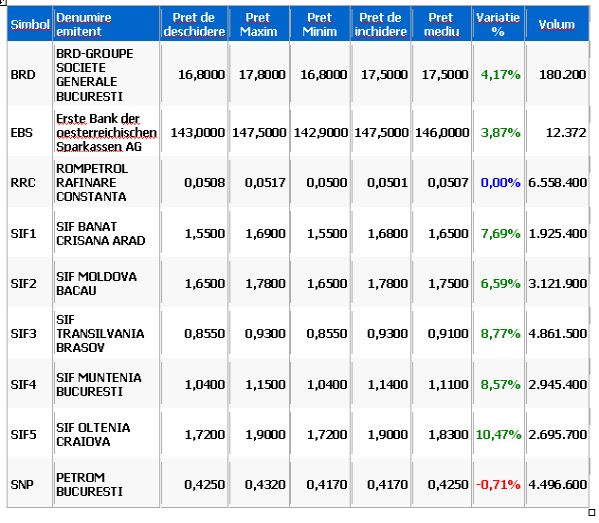 | Simbol | Denumire emitent | Pret de deschidere | Pret Maxim | Pret Minim | Pret de inchidere | Pret mediu | Variatie % | Volum |
|---|---|---|---|---|---|---|---|---|
| BRD | BRD-GROUPE SOCIETE GENERALE BUCURESTI | 16,8000 | 17,8000 | 16,8000 | 17,5000 | 17,5000 | 4,17% | 180.200 |
| EBS | Erste Bank der oesterreichischen Sparkassen AG | 143,0000 | 147,5000 | 142,9000 | 147,5000 | 146,0000 | 3,87% | 12.372 |
| RRC | ROMPETROL RAFINARE CONSTANTA | 0,0508 | 0,0517 | 0,0500 | 0,0501 | 0,0507 | 0,00% | 6.558.400 |
| SIF1 | SIF BANAT CRISANA ARAD | 1,5500 | 1,6900 | 1,5500 | 1,6800 | 1,6500 | 7,69% | 1.925.400 |
| SIF2 | SIF MOLDOVA BACAU | 1,6500 | 1,7800 | 1,6500 | 1,7800 | 1,7500 | 6,59% | 3.121.900 |
| SIF3 | SIF TRANSILVANIA BRASOV | 0,8550 | 0,9300 | 0,8550 | 0,9300 | 0,9100 | 8,77% | 4.861.500 |
| SIF4 | SIF MUNTENIA BUCURESTI | 1,0400 | 1,1500 | 1,0400 | 1,1400 | 1,1100 | 8,57% | 2.945.400 |
| SIF5 | SIF OLTENIA CRAIOVA | 1,7200 | 1,9000 | 1,7200 | 1,9000 | 1,8300 | 10,47% | 2.695.700 |
| SNP | PETROM BUCURESTI | 0,4250 | 0,4320 | 0,4170 | 0,4170 | 0,4250 | -0,71% | 4.496.600 |